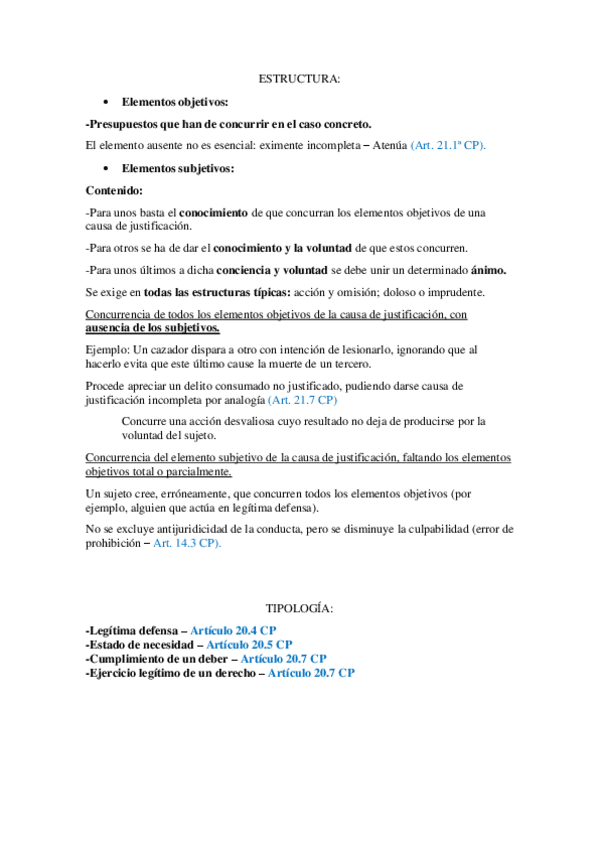 ESTRUCTURA:

• Elementos objetivos:

-Presupuestos que han de concurrir en el caso concreto.

El elemento ausente no es esencial: eximente incompleta – Atenúa (Art. 21.1ª CP).

• Elementos subjetivos:

Contenido:

-Para unos basta el conocimiento de que concurran los elementos objetivos de una causa de justificación.

-Para otros se ha de dar el conocimiento y la voluntad de que estos concurren.

-Para unos últimos a dicha conciencia y voluntad se debe unir un determinado ánimo.

Se exige en todas las estructuras típicas: acción y omisión; doloso o imprudente.

Concurrencia de todos los elementos objetivos de la causa de justificación, con ausencia de los subjetivos.

Ejemplo: Un cazador dispara a otro con intención de lesionarlo, ignorando que al hacerlo evita que este último cause la muerte de un tercero.

Procede apreciar un delito consumado no justificado, pudiendo darse causa de justificación incompleta por analogía (Art. 21.7 CP)

Concurre una acción desvaliosa cuyo resultado no deja de producirse por la voluntad del sujeto.

Concurrencia del elemento subjetivo de la causa de justificación, faltando los elementos objetivos total o parcialmente.

Un sujeto cree, erróneamente, que concurren todos los elementos objetivos (por ejemplo, alguien que actúa en legítima defensa).

No se excluye antijuridicidad de la conducta, pero se disminuye la culpabilidad (error de prohibición – Art. 14.3 CP).

TIPOLOGÍA:

-Legítima defensa – Artículo 20.4 CP
-Estado de necesidad – Artículo 20.5 CP
-Cumplimiento de un deber – Artículo 20.7 CP
-Ejercicio legítimo de un derecho – Artículo 20.7 CP